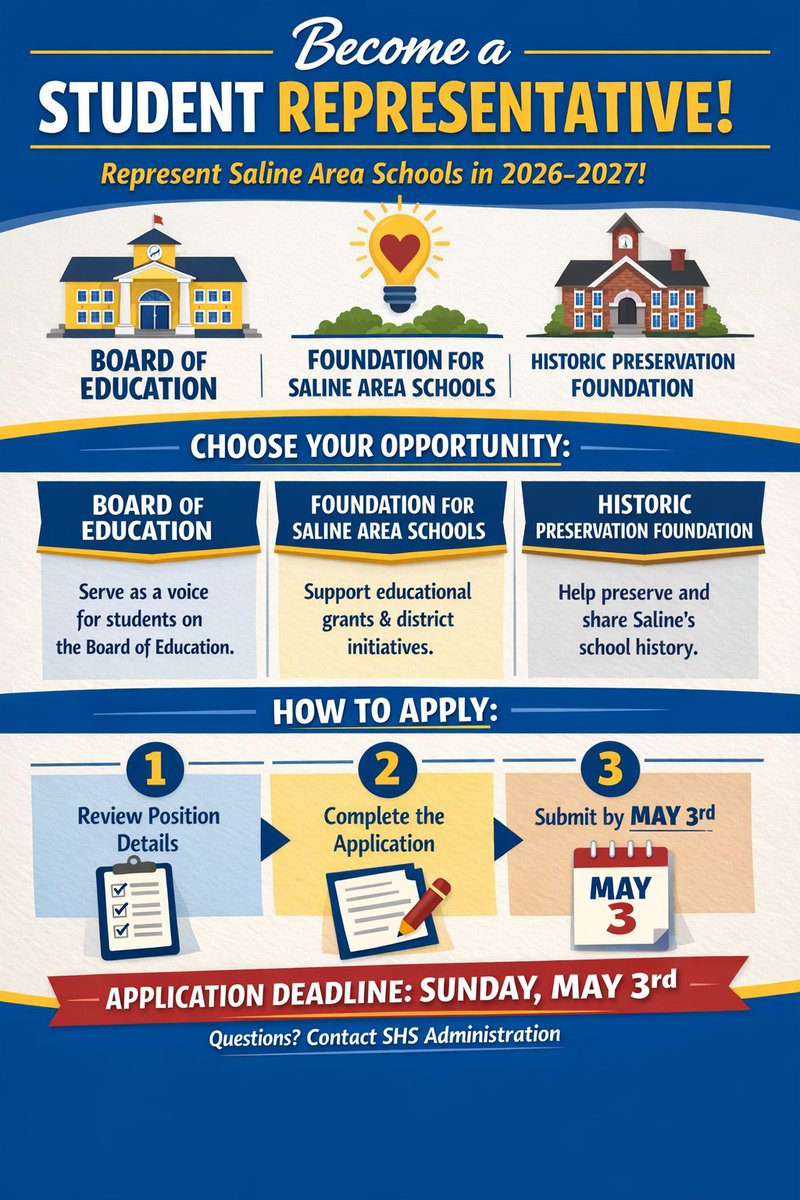 Become a
STUDENT REPRESENTATIVE!

Represent Saline Area Schools in 2026–2027!

BOARD OF EDUCATION

FOUNDATION FOR SALINE AREA SCHOOLS

HISTORIC PRESERVATION FOUNDATION

CHOOSE YOUR OPPORTUNITY:

BOARD OF EDUCATION

Serve as a voice for students on the Board of Education.

FOUNDATION FOR SALINE AREA SCHOOLS

Support educational grants & district initiatives.

HISTORIC PRESERVATION FOUNDATION

Help preserve and share Saline's school history.

HOW TO APPLY:

1
Review Position Details

2
Complete the Application

3
Submit by MAY 3rd

MAY
3

APPLICATION DEADLINE: SUNDAY, MAY 3rd

Questions? Contact SHS Administration